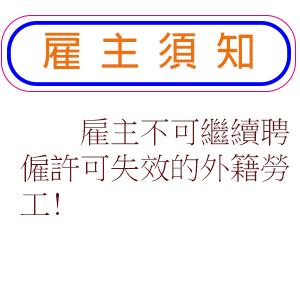 雇主須知

雇主不可繼續聘僱許可失效的外籍勞工！